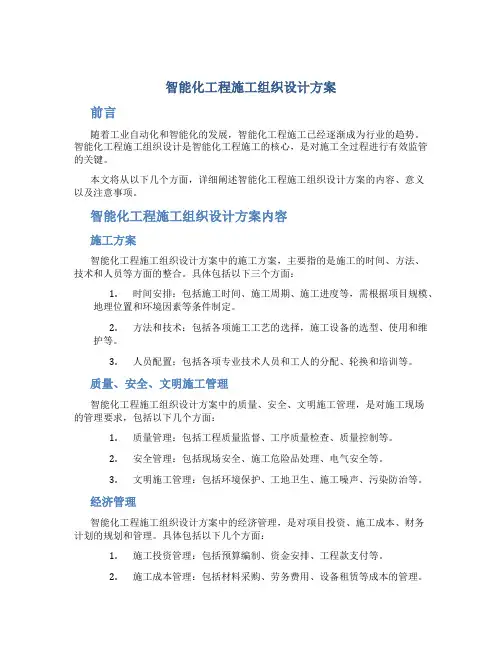 智能化工程施工组织设计方案

前言

随着工业自动化和智能化的发展，智能化工程施工已经逐渐成为行业的趋势。智能化工程施工组织设计是智能化工程施工的核心，是对施工全过程进行有效监管的关键。

本文将从以下几个方面，详细阐述智能化工程施工组织设计方案的内容、意义以及注意事项。

智能化工程施工组织设计方案内容

施工方案

智能化工程施工组织设计方案中的施工方案，主要指的是施工的时间、方法、技术和人员等方面的整合。具体包括以下三个方面：

1. 时间安排：包括施工时间、施工周期、施工进度等，需根据项目规模、地理位置和环境因素等条件制定。

2. 方法和技术：包括各项施工工艺的选择，施工设备的选型、使用和维护等。

3. 人员配置：包括各项专业技术人员和工人的分配、轮换和培训等。

质量、安全、文明施工管理

智能化工程施工组织设计方案中的质量、安全、文明施工管理，是对施工现场的管理要求，包括以下几个方面：

1. 质量管理：包括工程质量监督、工序质量检查、质量控制等。

2. 安全管理：包括现场安全、施工危险品处理、电气安全等。

3. 文明施工管理：包括环境保护、工地卫生、施工噪声、污染防治等。

经济管理

智能化工程施工组织设计方案中的经济管理，是对项目投资、施工成本、财务计划的规划和管理。具体包括以下几个方面：

1. 施工投资管理：包括预算编制、资金安排、工程款支付等。

2. 施工成本管理：包括材料采购、劳务费用、设备租赁等成本的管理。